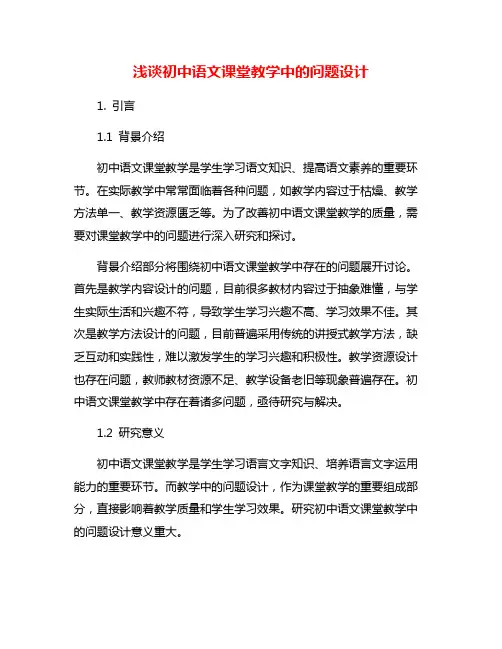 浅谈初中语文课堂教学中的问题设计

1. 引言

1.1 背景介绍

初中语文课堂教学是学生学习语文知识、提高语文素养的重要环节。在实际教学中常常面临着各种问题，如教学内容过于枯燥、教学方法单一、教学资源匮乏等。为了改善初中语文课堂教学的质量，需要对课堂教学中的问题进行深入研究和探讨。

背景介绍部分将围绕初中语文课堂教学中存在的问题展开讨论。首先是教学内容设计的问题，目前很多教材内容过于抽象难懂，与学生实际生活和兴趣不符，导致学生学习兴趣不高、学习效果不佳。其次是教学方法设计的问题，目前普遍采用传统的讲授式教学方法，缺乏互动和实践性，难以激发学生的学习兴趣和积极性。教学资源设计也存在问题，教师教材资源不足、教学设备老旧等现象普遍存在。初中语文课堂教学中存在着诸多问题，亟待研究与解决。

1.2 研究意义

初中语文课堂教学是学生学习语言文字知识、培养语言文字运用能力的重要环节。而教学中的问题设计，作为课堂教学的重要组成部分，直接影响着教学质量和学生学习效果。研究初中语文课堂教学中的问题设计意义重大。